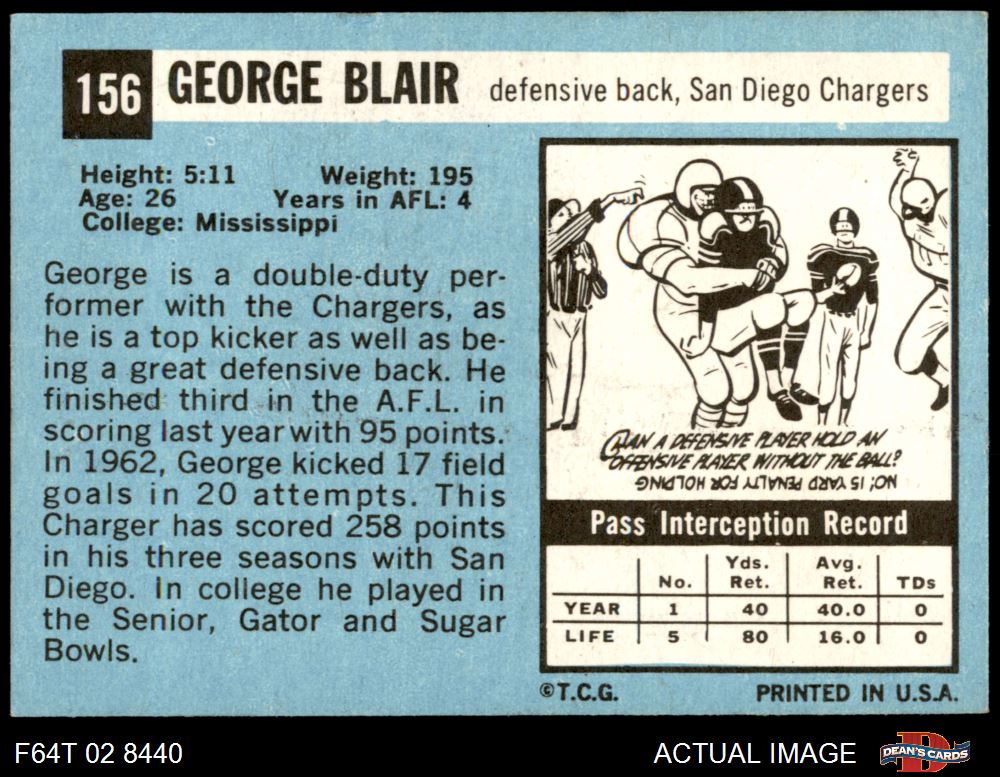 156 GEORGE BLAIR defensive back, San Diego Chargers

Height: 5:11 Weight: 195
Age: 26 Years in AFL: 4
College: Mississippi

George is a double-duty performer with the Chargers, as he is a top kicker as well as being a great defensive back. He finished third in the A.F.L. in scoring last year with 95 points. In 1962, George kicked 17 field goals in 20 attempts. This Charger has scored 258 points in his three seasons with San Diego. In college he played in the Senior, Gator and Sugar Bowls.

CAN A DEFENSIVE PLAYER HOLD AN OFFENSIVE PLAYER WITHOUT THE BALL?
NO! 15 YARD PENALTY FOR HOLDING

Pass Interception Record

| | No. | Yds. Ret. | Avg. Ret. | TDs |
|---|---|---|---|---|
| YEAR | 1 | 40 | 40.0 | 0 |
| LIFE | 5 | 80 | 16.0 | 0 |

©T.C.G. PRINTED IN U.S.A.

F64T 02 8440 ACTUAL IMAGE DEAN'S CARDS